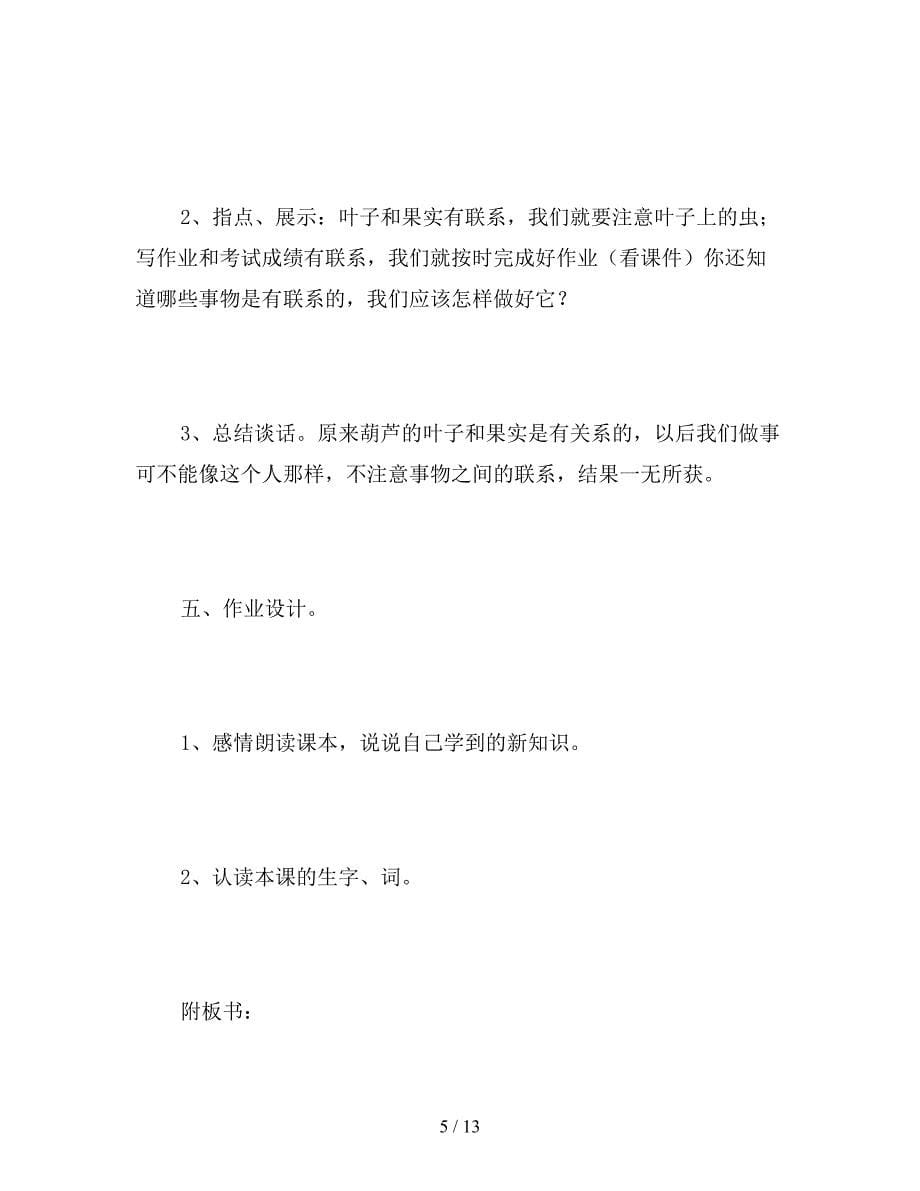 2、指点、展示：叶子和果实有联系，我们就要注意叶子上的虫；写作业和考试成绩有联系，我们就按时完成好作业（看课件）你还知道哪些事物是有联系的，我们应该怎样做好它？

3、总结谈话。原来葫芦的叶子和果实是有关系的，以后我们做事可不能像这个人那样，不注意事物之间的联系，结果一无所获。

五、作业设计。

1、感情朗读课本，说说自己学到的新知识。

2、认读本课的生字、词。

附板书：

5 / 13